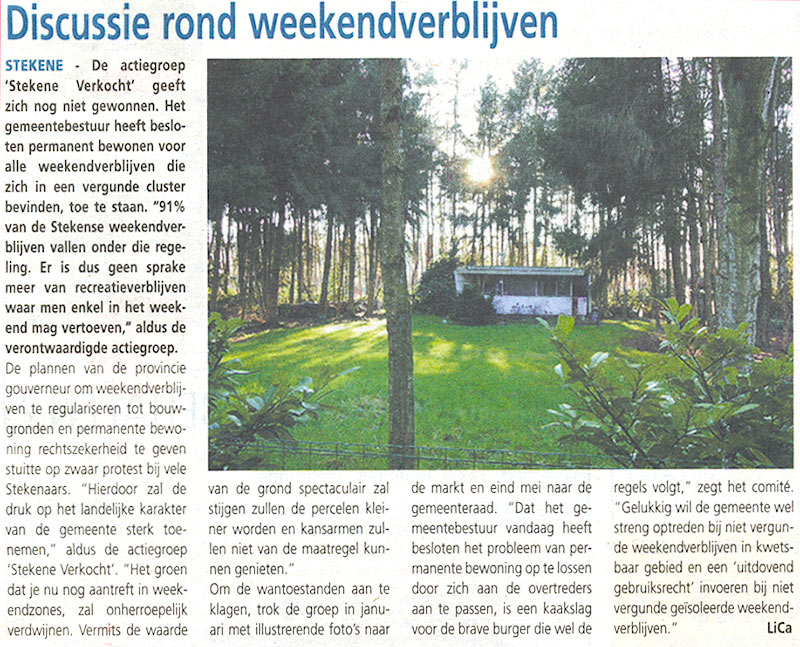 Discussie rond weekendverblijven

STEKENE - De actiegroep 'Stekene Verkocht' geeft zich nog niet gewonnen. Het gemeentebestuur heeft besloten permanent bewonen voor alle weekendverblijven die zich in een vergunde cluster bevinden, toe te staan. "91% van de Stekense weekendverblijven vallen onder die regeling. Er is dus geen sprake meer van recreatieverblijven waar men enkel in het weekend mag vertoeven," aldus de verontwaardigde actiegroep.

De plannen van de provincie gouverneur om weekendverblijven te regulariseren tot bouwgronden en permanente bewoning rechtszekerheid te geven stuitte op zwaar protest bij vele Stekenaars. "Hierdoor zal de druk op het landelijke karakter van de gemeente sterk toenemen," aldus de actiegroep 'Stekene Verkocht'. "Het groen dat je nu nog aantreft in weekendzones, zal onherroepelijk verdwijnen. Vermits de waarde van de grond spectaculair zal stijgen zullen de percelen kleiner worden en kansarmen zullen niet van de maatregel kunnen genieten."

Om de wantoestanden aan te klagen, trok de groep in januari met illustrerende foto's naar de markt en eind mei naar de gemeenteraad. "Dat het gemeentebestuur vandaag heeft besloten het probleem van permanente bewoning op te lossen door zich aan de overtreders aan te passen, is een kaakslag voor de brave burger die wel de regels volgt," zegt het comité. "Gelukkig wil de gemeente wel streng optreden bij niet vergunde weekendverblijven in kwetsbaar gebied en een 'uitdovend gebruiksrecht' invoeren bij niet vergunde geïsoleerde weekendverblijven."

LiCa